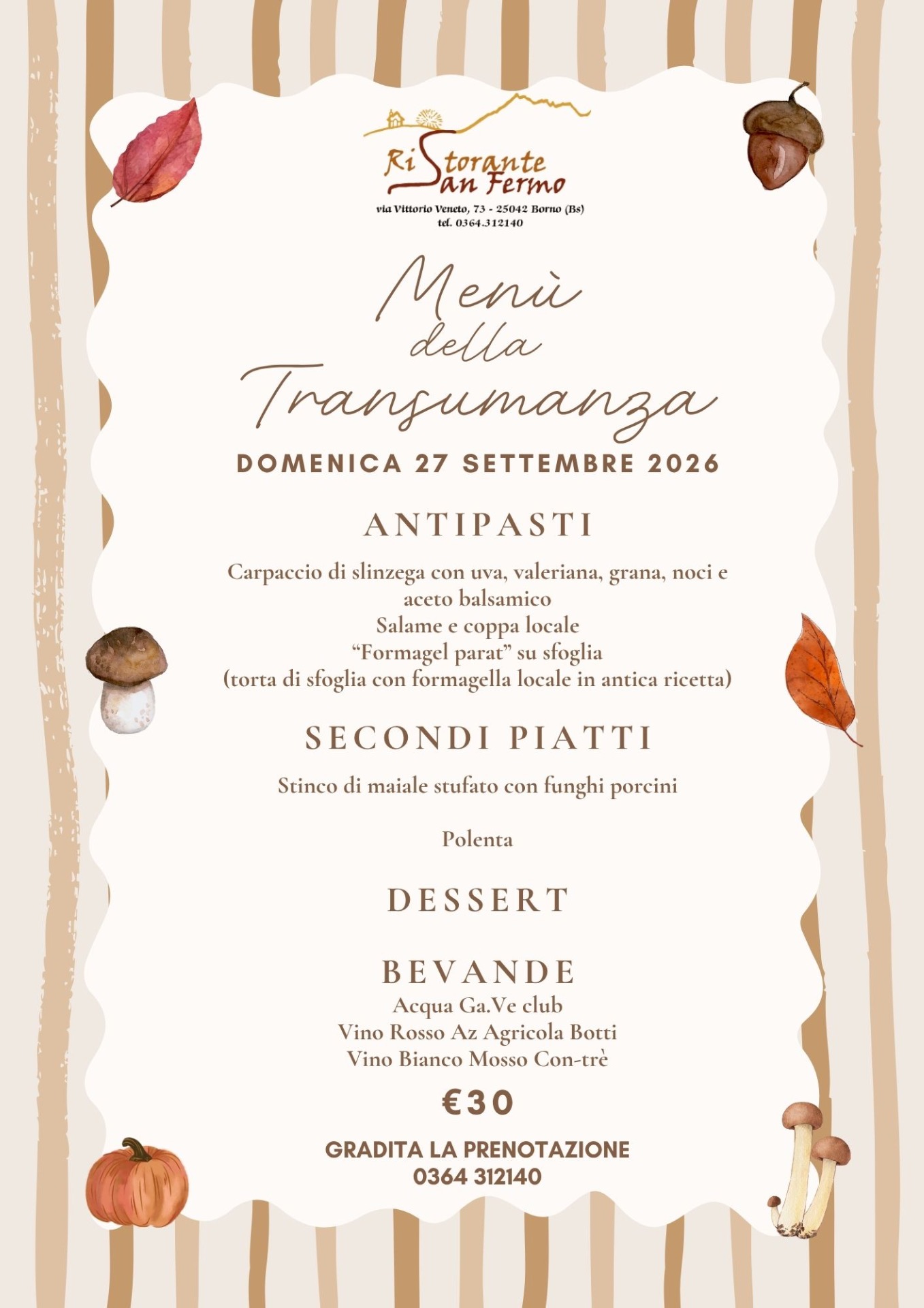 Ristorante
San Fermo

via Vittorio Veneto, 73 - 25042 Borno (Bs)
tel. 0364.312140

Menù
della
Transumanza

DOMENICA 27 SETTEMBRE 2026

ANTIPASTI

Carpaccio di slinzega con uva, valeriana, grana, noci e aceto balsamico
Salame e coppa locale
"Formagel parat" su sfoglia
(torta di sfoglia con formagella locale in antica ricetta)

SECONDI PIATTI

Stinco di maiale stufato con funghi porcini

Polenta

DESSERT

BEVANDE
Acqua Ga.Ve club
Vino Rosso Az Agricola Botti
Vino Bianco Mosso Con-trè

€30

GRADITA LA PRENOTAZIONE
0364 312140